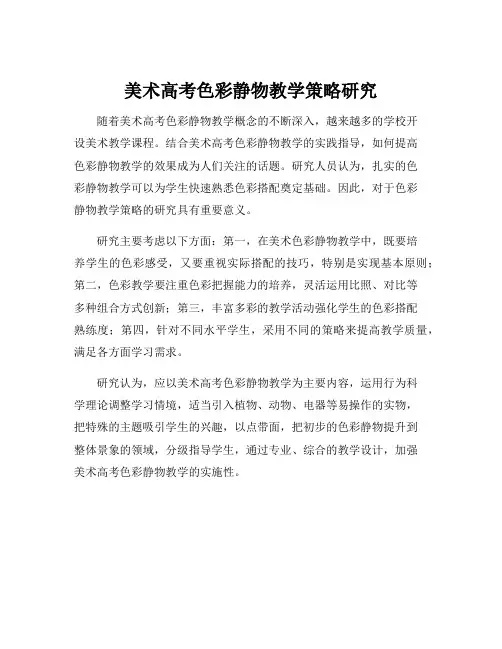 美术高考色彩静物教学策略研究

随着美术高考色彩静物教学概念的不断深入，越来越多的学校开设美术教学课程。结合美术高考色彩静物教学的实践指导，如何提高色彩静物教学的效果成为人们关注的话题。研究人员认为，扎实的色彩静物教学可以为学生快速熟悉色彩搭配奠定基础。因此，对于色彩静物教学策略的研究具有重要意义。

研究主要考虑以下方面：第一，在美术色彩静物教学中，既要培养学生的色彩感受，又要重视实际搭配的技巧，特别是实现基本原则；第二，色彩教学要注重色彩把握能力的培养，灵活运用比照、对比等多种组合方式创新；第三，丰富多彩的教学活动强化学生的色彩搭配熟练度；第四，针对不同水平学生，采用不同的策略来提高教学质量，满足各方面学习需求。

研究认为，应以美术高考色彩静物教学为主要内容，运用行为科学理论调整学习情境，适当引入植物、动物、电器等易操作的实物，把特殊的主题吸引学生的兴趣，以点带面，把初步的色彩静物提升到整体景象的领域，分级指导学生，通过专业、综合的教学设计，加强美术高考色彩静物教学的实施性。